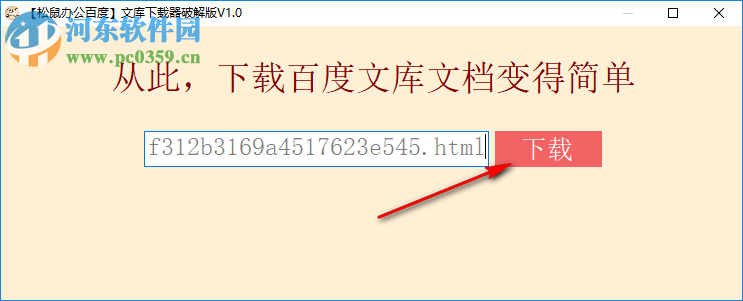 【松鼠办公百度】文库下载器破解版V1.0

河东软件园
www.pc0359.cn

从此，下载百度文库文档变得简单

f312b3169a4517623e545.html

下载